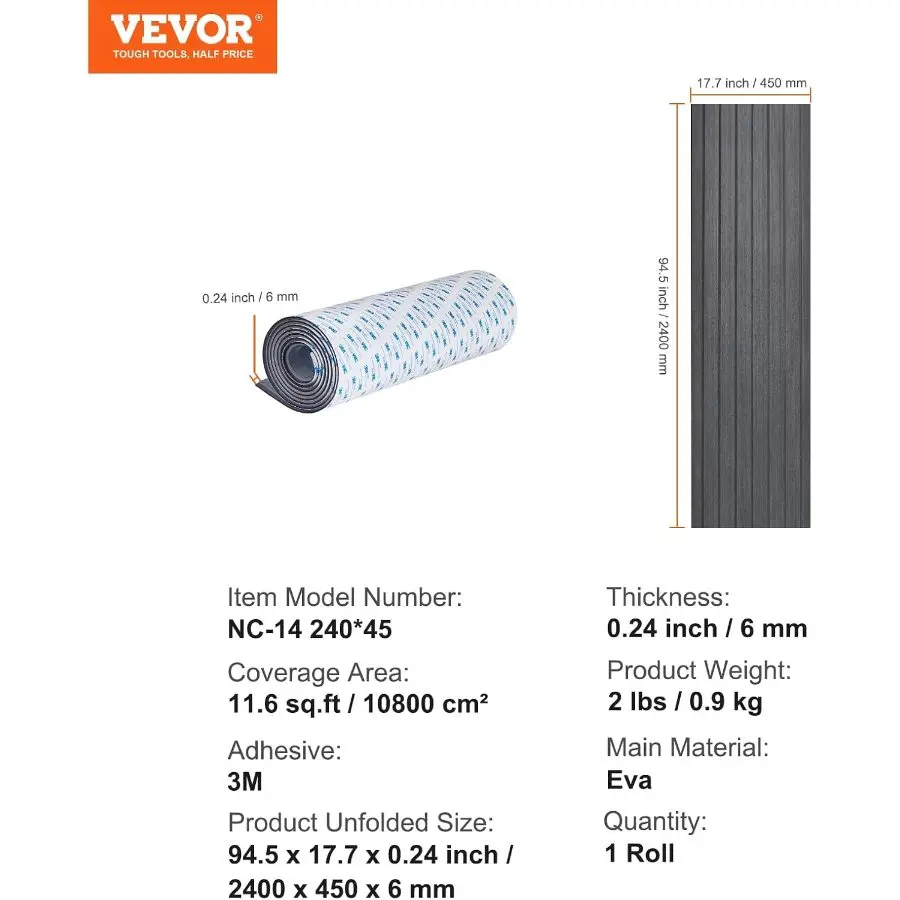 VEVOR®
TOUGH TOOLS, HALF PRICE

0.24 inch / 6 mm

17.7 inch / 450 mm

94.5 inch / 2400 mm

Item Model Number:
NC-14 240*45

Coverage Area:
11.6 sq.ft / 10800 cm²

Adhesive:
3M

Product Unfolded Size:
94.5 x 17.7 x 0.24 inch / 2400 x 450 x 6 mm

Thickness:
0.24 inch / 6 mm

Product Weight:
2 lbs / 0.9 kg

Main Material:
Eva

Quantity:
1 Roll